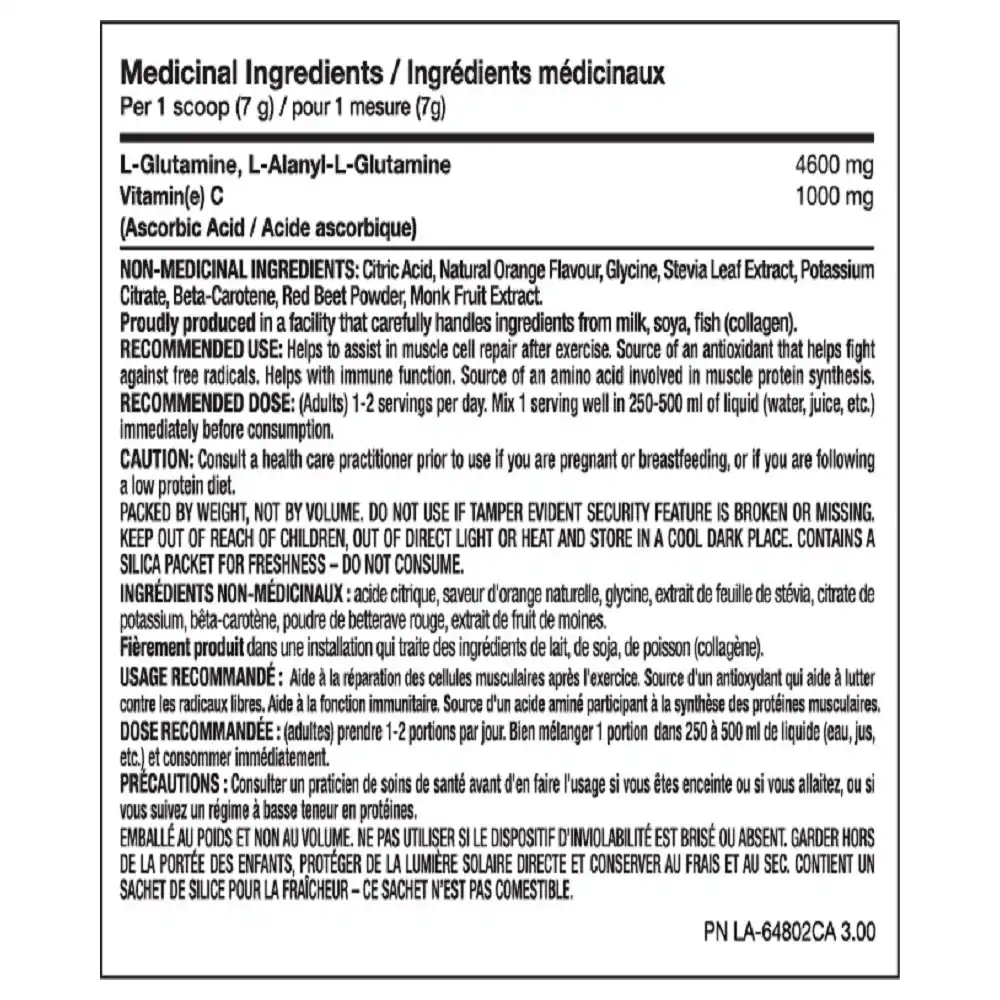 Medicinal Ingredients / Ingrédients médicinaux
Per 1 scoop (7 g) / pour 1 mesure (7g)

| | |
|---|---|
| L-Glutamine, L-Alanyl-L-Glutamine | 4600 mg |
| Vitamin(e) C (Ascorbic Acid / Acide ascorbique) | 1000 mg |

NON-MEDICINAL INGREDIENTS: Citric Acid, Natural Orange Flavour, Glycine, Stevia Leaf Extract, Potassium Citrate, Beta-Carotene, Red Beet Powder, Monk Fruit Extract.
Proudly produced in a facility that carefully handles ingredients from milk, soya, fish (collagen).
RECOMMENDED USE: Helps to assist in muscle cell repair after exercise. Source of an antioxidant that helps fight against free radicals. Helps with immune function. Source of an amino acid involved in muscle protein synthesis.
RECOMMENDED DOSE: (Adults) 1-2 servings per day. Mix 1 serving well in 250-500 ml of liquid (water, juice, etc.) immediately before consumption.
CAUTION: Consult a health care practitioner prior to use if you are pregnant or breastfeeding, or if you are following a low protein diet.
PACKED BY WEIGHT, NOT BY VOLUME. DO NOT USE IF TAMPER EVIDENT SECURITY FEATURE IS BROKEN OR MISSING. KEEP OUT OF REACH OF CHILDREN, OUT OF DIRECT LIGHT OR HEAT AND STORE IN A COOL DARK PLACE. CONTAINS A SILICA PACKET FOR FRESHNESS – DO NOT CONSUME.
INGRÉDIENTS NON-MÉDICINAUX : acide citrique, saveur d'orange naturelle, glycine, extrait de feuille de stévia, citrate de potassium, bêta-carotène, poudre de betterave rouge, extrait de fruit de moines.
Fièrement produit dans une installation qui traite des ingrédients de lait, de soja, de poisson (collagène).
USAGE RECOMMANDÉ : Aide à la réparation des cellules musculaires après l'exercice. Source d'un antioxydant qui aide à lutter contre les radicaux libres. Aide à la fonction immunitaire. Source d'un acide aminé participant à la synthèse des protéines musculaires.
DOSE RECOMMANDÉE : (adultes) prendre 1-2 portions par jour. Bien mélanger 1 portion dans 250 à 500 ml de liquide (eau, jus, etc.) et consommer immédiatement.
PRÉCAUTIONS : Consulter un praticien de soins de santé avant d'en faire l'usage si vous êtes enceinte ou si vous allaitez, ou si vous suivez un régime à basse teneur en protéines.
EMBALLÉ AU POIDS ET NON AU VOLUME. NE PAS UTILISER SI LE DISPOSITIF D'INVIOLABILITÉ EST BRISÉ OU ABSENT. GARDER HORS DE LA PORTÉE DES ENFANTS, PROTÉGER DE LA LUMIÈRE SOLAIRE DIRECTE ET CONSERVER AU FRAIS ET AU SEC. CONTIENT UN SACHET DE SILICE POUR LA FRAÎCHEUR – CE SACHET N'EST PAS COMESTIBLE.

PN LA-64802CA 3.00